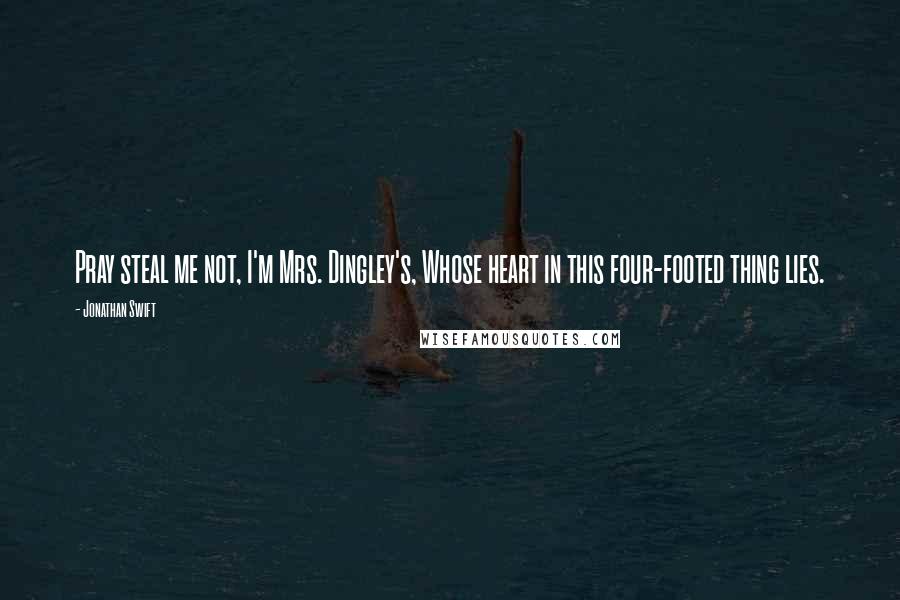 Pray steal me not, I'm Mrs. Dingley's, Whose heart in this four-footed thing lies.

- Jonathan Swift

WISEFAMOUSQUOTES.COM